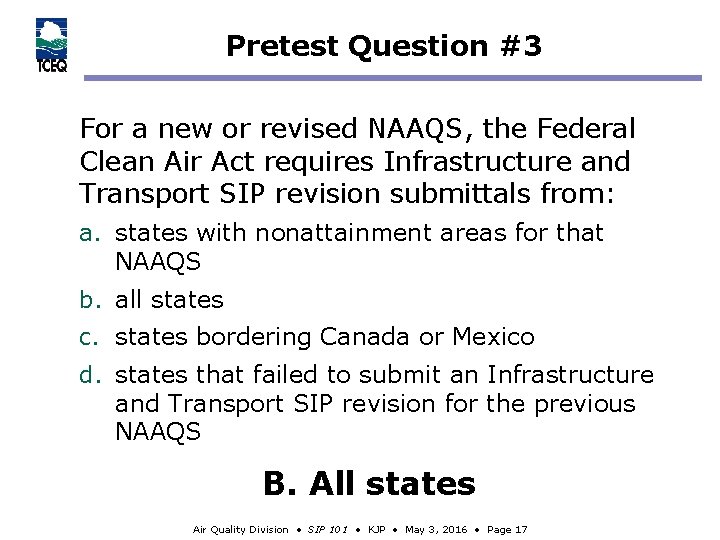 TCEQ

Pretest Question #3

For a new or revised NAAQS, the Federal Clean Air Act requires Infrastructure and Transport SIP revision submittals from:

a. states with nonattainment areas for that NAAQS

b. all states

c. states bordering Canada or Mexico

d. states that failed to submit an Infrastructure and Transport SIP revision for the previous NAAQS

B. All states

Air Quality Division • SIP 101 • KJP • May 3, 2016 • Page 17